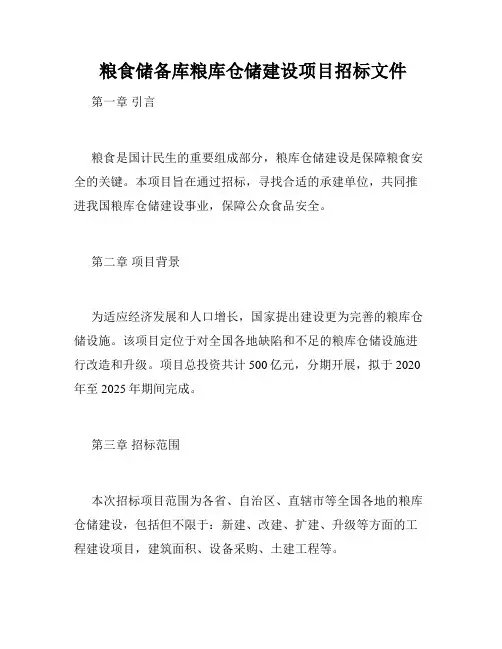 粮食储备库粮库仓储建设项目招标文件

第一章 引言

粮食是国计民生的重要组成部分，粮库仓储建设是保障粮食安全的关键。本项目旨在通过招标，寻找合适的承建单位，共同推进我国粮库仓储建设事业，保障公众食品安全。

第二章 项目背景

为适应经济发展和人口增长，国家提出建设更为完善的粮库仓储设施。该项目定位于对全国各地缺陷和不足的粮库仓储设施进行改造和升级。项目总投资共计 500 亿元，分期开展，拟于 2020 年至 2025 年期间完成。

第三章 招标范围

本次招标项目范围为各省、自治区、直辖市等全国各地的粮库仓储建设，包括但不限于：新建、改建、扩建、升级等方面的工程建设项目，建筑面积、设备采购、土建工程等。